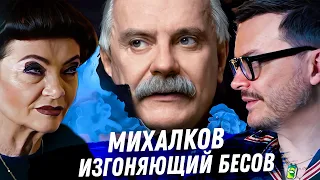 МИХАЛКОВ
ИЗГОНЯЮЩИЙ БЕСОВ